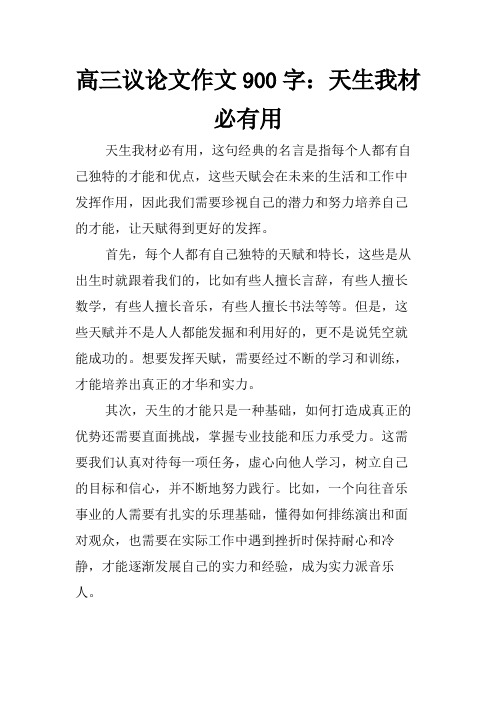 高三议论文作文900字：天生我材必有用

天生我材必有用，这句经典的名言是指每个人都有自己独特的才能和优点，这些天赋会在未来的生活和工作中发挥作用，因此我们需要珍视自己的潜力和努力培养自己的才能，让天赋得到更好的发挥。

首先，每个人都有自己独特的天赋和特长，这些是从出生时就跟着我们的，比如有些人擅长言辞，有些人擅长数学，有些人擅长音乐，有些人擅长书法等等。但是，这些天赋并不是人人都能发掘和利用好的，更不是说凭空就能成功的。想要发挥天赋，需要经过不断的学习和训练，才能培养出真正的才华和实力。

其次，天生的才能只是一种基础，如何打造成真正的优势还需要直面挑战，掌握专业技能和压力承受力。这需要我们认真对待每一项任务，虚心向他人学习，树立自己的目标和信心，并不断地努力践行。比如，一个向往音乐事业的人需要有扎实的乐理基础，懂得如何排练演出和面对观众，也需要在实际工作中遇到挫折时保持耐心和冷静，才能逐渐发展自己的实力和经验，成为实力派音乐人。